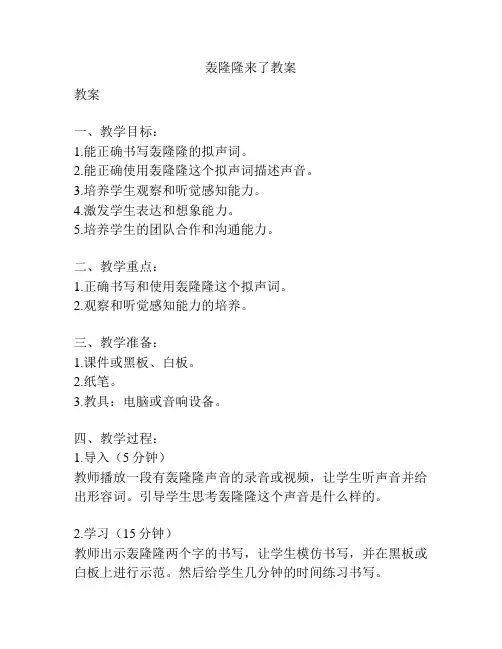 轰隆隆来了教案

教案

一、教学目标：
1.能正确书写轰隆隆的拟声词。
2.能正确使用轰隆隆这个拟声词描述声音。
3.培养学生观察和听觉感知能力。
4.激发学生表达和想象能力。
5.培养学生的团队合作和沟通能力。

二、教学重点：
1.正确书写和使用轰隆隆这个拟声词。
2.观察和听觉感知能力的培养。

三、教学准备：
1.课件或黑板、白板。
2.纸笔。
3.教具：电脑或音响设备。

四、教学过程：
1.导入（5 分钟）
教师播放一段有轰隆隆声音的录音或视频，让学生听声音并给出形容词。引导学生思考轰隆隆这个声音是什么样的。

2.学习（15 分钟）
教师出示轰隆隆两个字的书写，让学生模仿书写，并在黑板或白板上进行示范。然后给学生几分钟的时间练习书写。